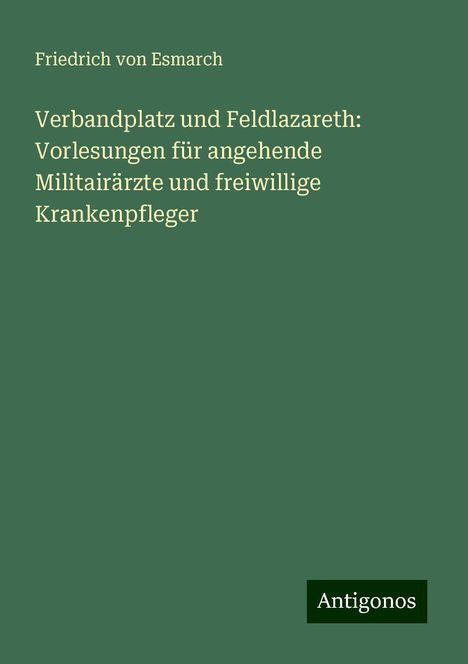 Friedrich von Esmarch

Verbandplatz und Feldlazareth: Vorlesungen für angehende Militairärzte und freiwillige Krankenpfleger

Antigonos